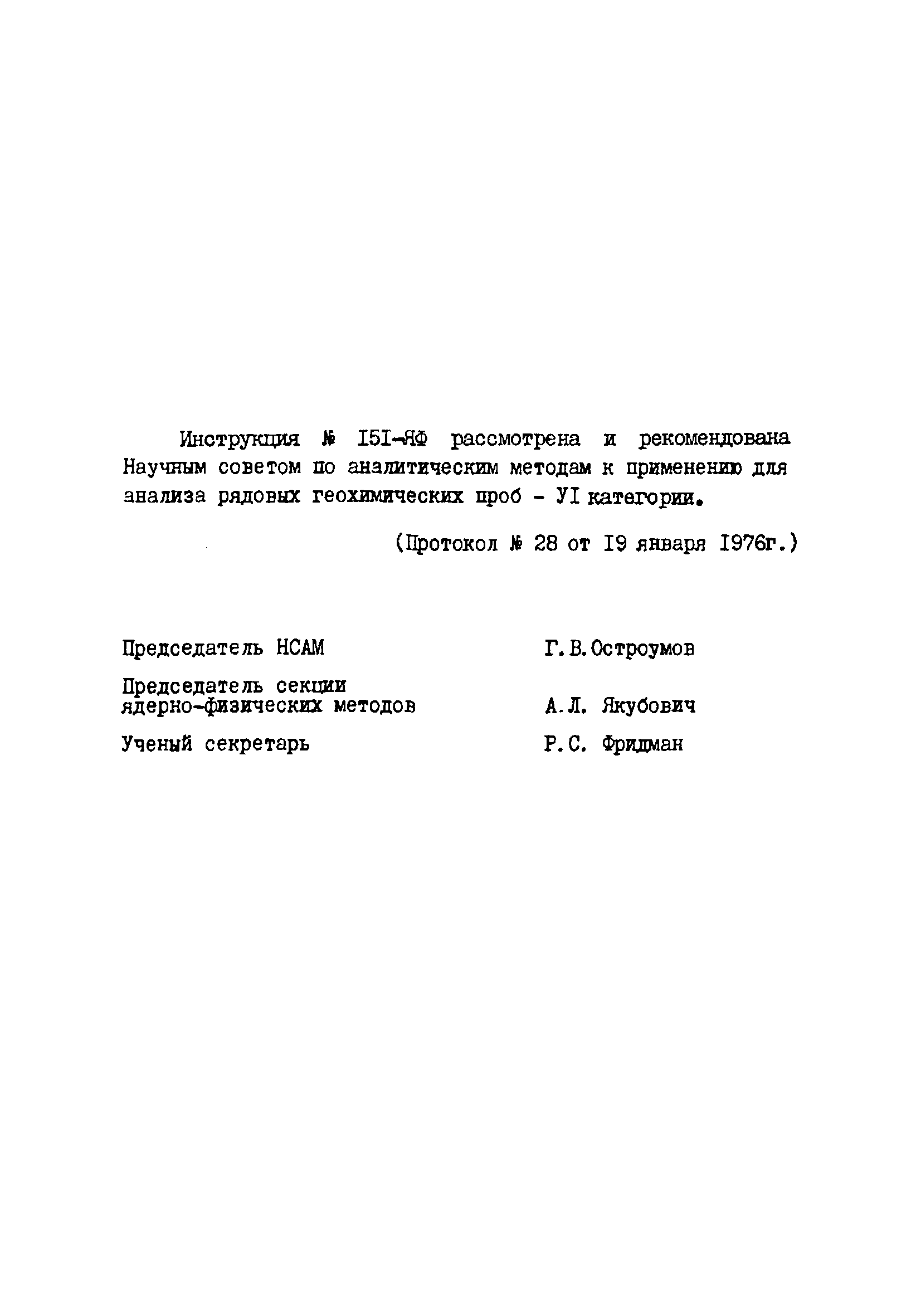 Инструкция № I5I-ЯФ рассмотрена и рекомендована Научным советом по аналитическим методам к применению для анализа рядовых геохимических проб - УI категории.

(Протокол № 28 от I9 января I976г.)

Председатель НСАМ Г.В.Остроумов

Председатель секции ядерно-физических методов А.Л. Якубович

Ученый секретарь Р.С. Фридман